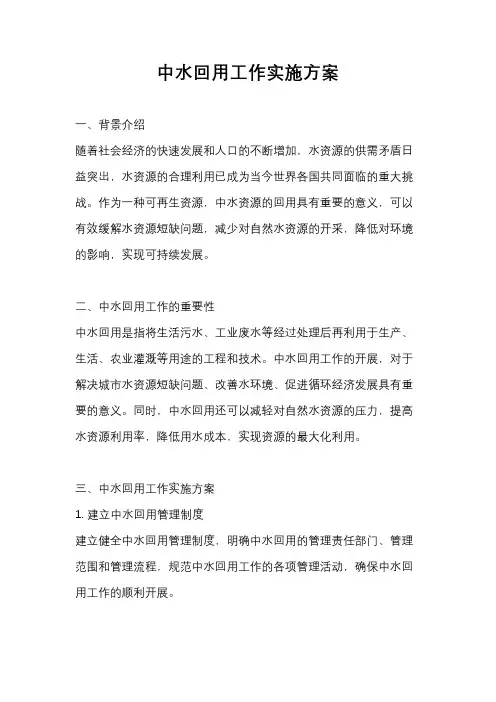 中水回用工作实施方案

一、背景介绍

随着社会经济的快速发展和人口的不断增加，水资源的供需矛盾日益突出，水资源的合理利用已成为当今世界各国共同面临的重大挑战。作为一种可再生资源，中水资源的回用具有重要的意义，可以有效缓解水资源短缺问题，减少对自然水资源的开采，降低对环境的影响，实现可持续发展。

二、中水回用工作的重要性

中水回用是指将生活污水、工业废水等经过处理后再利用于生产、生活、农业灌溉等用途的工程和技术。中水回用工作的开展，对于解决城市水资源短缺问题、改善水环境、促进循环经济发展具有重要的意义。同时，中水回用还可以减轻对自然水资源的压力，提高水资源利用率，降低用水成本，实现资源的最大化利用。

三、中水回用工作实施方案

1. 建立中水回用管理制度

建立健全中水回用管理制度，明确中水回用的管理责任部门、管理范围和管理流程，规范中水回用工作的各项管理活动，确保中水回用工作的顺利开展。